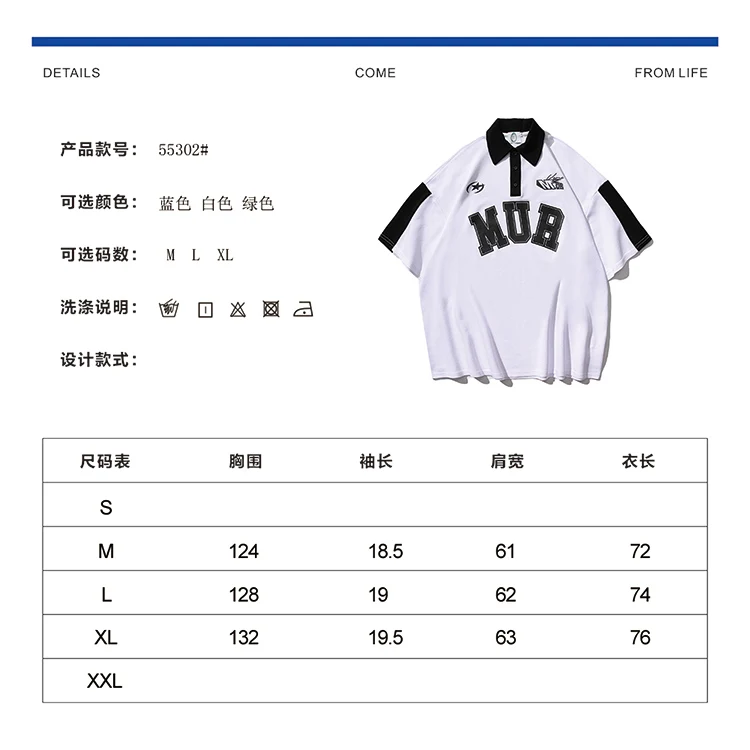 DETAILS COME FROM LIFE

产品款号： 55302#

可选颜色： 蓝色 白色 绿色

可选码数： M L XL

洗涤说明：

设计款式：

MUR

| 尺码表 | 胸围 | 袖长 | 肩宽 | 衣长 |
|---|---|---|---|---|
| S | | | | |
| M | 124 | 18.5 | 61 | 72 |
| L | 128 | 19 | 62 | 74 |
| XL | 132 | 19.5 | 63 | 76 |
| XXL | | | | |